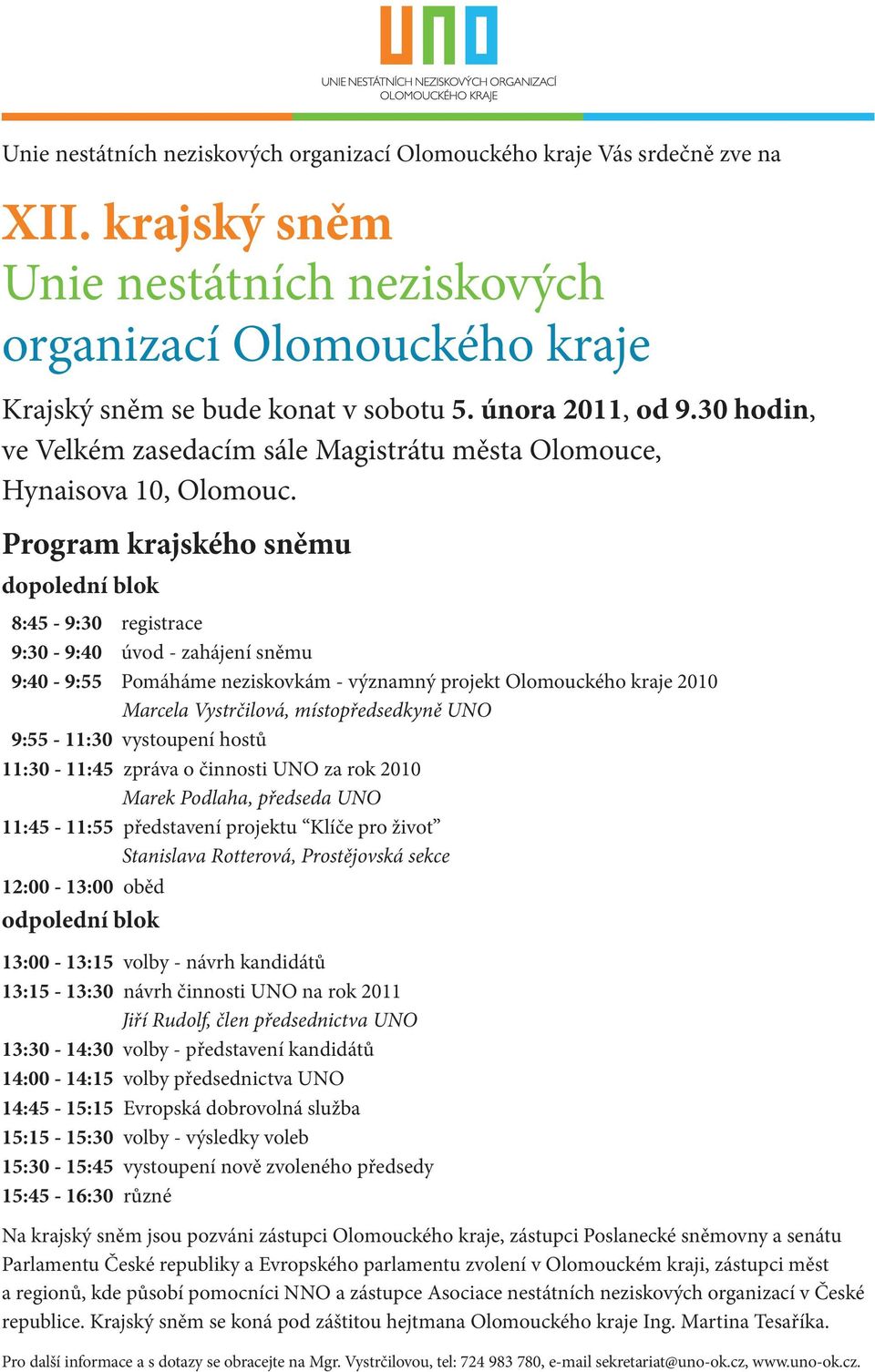 UNO
UNIE NESTÁTNÍCH NEZISKOVÝCH ORGANIZACÍ OLOMOUCKÉHO KRAJE

Unie nestátních neziskových organizací Olomouckého kraje Vás srdečně zve na

XII. krajský sněm
Unie nestátních neziskových organizací Olomouckého kraje

Krajský sněm se bude konat v sobotu 5. února 2011, od 9.30 hodin, ve Velkém zasedacím sále Magistrátu města Olomouce, Hynaisova 10, Olomouc.

Program krajského sněmu

dopolední blok

8:45 - 9:30 registrace
9:30 - 9:40 úvod - zahájení sněmu
9:40 - 9:55 Pomáháme neziskovkám - významný projekt Olomouckého kraje 2010
Marcela Vystrčilová, místopředsedkyně UNO
9:55 - 11:30 vystoupení hostů
11:30 - 11:45 zpráva o činnosti UNO za rok 2010
Marek Podlaha, předseda UNO
11:45 - 11:55 představení projektu “Klíče pro život”
Stanislava Rotterová, Prostějovská sekce
12:00 - 13:00 oběd

odpolední blok

13:00 - 13:15 volby - návrh kandidátů
13:15 - 13:30 návrh činnosti UNO na rok 2011
Jiří Rudolf, člen předsednictva UNO
13:30 - 14:30 volby - představení kandidátů
14:00 - 14:15 volby předsednictva UNO
14:45 - 15:15 Evropská dobrovolná služba
15:15 - 15:30 volby - výsledky voleb
15:30 - 15:45 vystoupení nově zvoleného předsedy
15:45 - 16:30 různé

Na krajský sněm jsou pozváni zástupci Olomouckého kraje, zástupci Poslanecké sněmovny a senátu Parlamentu České republiky a Evropského parlamentu zvolení v Olomouckém kraji, zástupci měst a regionů, kde působí pomocníci NNO a zástupce Asociace nestátních neziskových organizací v České republice. Krajský sněm se koná pod záštitou hejtmana Olomouckého kraje Ing. Martina Tesaříka.

Pro další informace a s dotazy se obracejte na Mgr. Vystrčilovou, tel: 724 983 780, e-mail sekretariat@uno-ok.cz, www.uno-ok.cz.